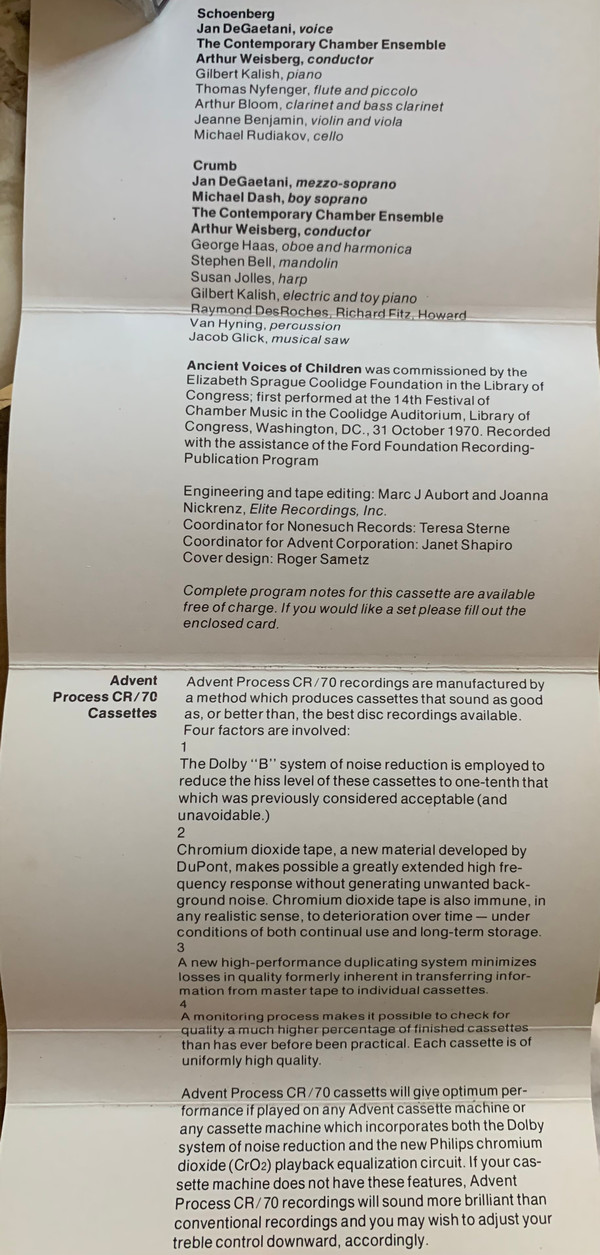 Schoenberg
Jan DeGaetani, voice
The Contemporary Chamber Ensemble
Arthur Weisberg, conductor
Gilbert Kalish, piano
Thomas Nyfenger, flute and piccolo
Arthur Bloom, clarinet and bass clarinet
Jeanne Benjamin, violin and viola
Michael Rudiakov, cello

Crumb
Jan DeGaetani, mezzo-soprano
Michael Dash, boy soprano
The Contemporary Chamber Ensemble
Arthur Weisberg, conductor
George Haas, oboe and harmonica
Stephen Bell, mandolin
Susan Jolles, harp
Gilbert Kalish, electric and toy piano
Raymond DesRoches, Richard Fitz, Howard Van Hyning, percussion
Jacob Glick, musical saw

Ancient Voices of Children was commissioned by the Elizabeth Sprague Coolidge Foundation in the Library of Congress; first performed at the 14th Festival of Chamber Music in the Coolidge Auditorium, Library of Congress, Washington, DC., 31 October 1970. Recorded with the assistance of the Ford Foundation Recording-Publication Program

Engineering and tape editing: Marc J Aubort and Joanna Nickrenz, Elite Recordings, Inc.
Coordinator for Nonesuch Records: Teresa Sterne
Coordinator for Advent Corporation: Janet Shapiro
Cover design: Roger Sametz

Complete program notes for this cassette are available free of charge. If you would like a set please fill out the enclosed card.

Advent Process CR/70 Cassettes

Advent Process CR/70 recordings are manufactured by a method which produces cassettes that sound as good as, or better than, the best disc recordings available. Four factors are involved:
1
The Dolby "B" system of noise reduction is employed to reduce the hiss level of these cassettes to one-tenth that which was previously considered acceptable (and unavoidable.)
2
Chromium dioxide tape, a new material developed by DuPont, makes possible a greatly extended high frequency response without generating unwanted background noise. Chromium dioxide tape is also immune, in any realistic sense, to deterioration over time — under conditions of both continual use and long-term storage.
3
A new high-performance duplicating system minimizes losses in quality formerly inherent in transferring information from master tape to individual cassettes.
4
A monitoring process makes it possible to check for quality a much higher percentage of finished cassettes than has ever before been practical. Each cassette is of uniformly high quality.

Advent Process CR/70 cassetts will give optimum performance if played on any Advent cassette machine or any cassette machine which incorporates both the Dolby system of noise reduction and the new Philips chromium dioxide ($CrO_2$) playback equalization circuit. If your cassette machine does not have these features, Advent Process CR/70 recordings will sound more brilliant than conventional recordings and you may wish to adjust your treble control downward, accordingly.